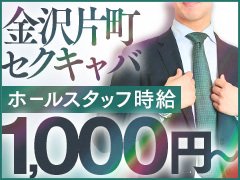 金沢片町
セクキャバ

ホールスタッフ時給

1,000円～